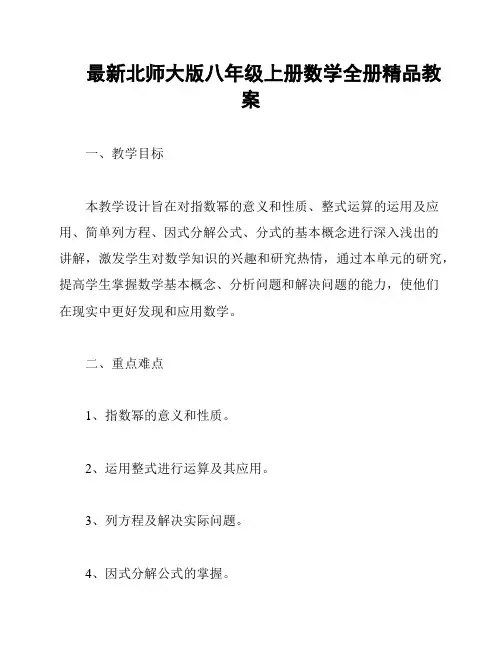 最新北师大版八年级上册数学全册精品教案

一、教学目标

本教学设计旨在对指数幂的意义和性质、整式运算的运用及应用、简单列方程、因式分解公式、分式的基本概念进行深入浅出的讲解，激发学生对数学知识的兴趣和研究热情，通过本单元的研究，提高学生掌握数学基本概念、分析问题和解决问题的能力，使他们在现实中更好发现和应用数学。

二、重点难点

1、指数幂的意义和性质。

2、运用整式进行运算及其应用。

3、列方程及解决实际问题。

4、因式分解公式的掌握。